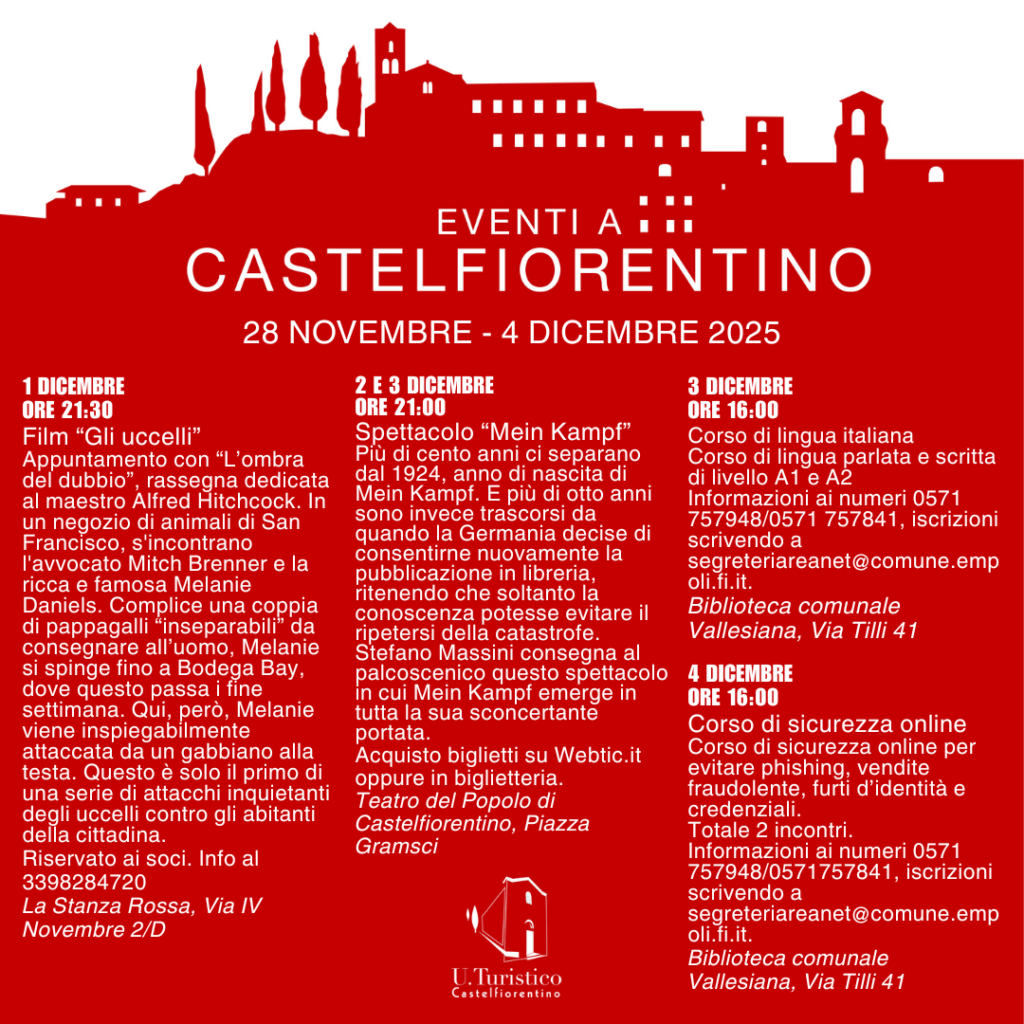 EVENTI A
CASTELFIORENTINO
28 NOVEMBRE - 4 DICEMBRE 2025

1 DICEMBRE
ORE 21:30
Film “Gli uccelli”
Appuntamento con “L’ombra del dubbio”, rassegna dedicata al maestro Alfred Hitchcock. In un negozio di animali di San Francisco, s'incontrano l'avvocato Mitch Brenner e la ricca e famosa Melanie Daniels. Complice una coppia di pappagalli “inseparabili” da consegnare all’uomo, Melanie si spinge fino a Bodega Bay, dove questo passa i fine settimana. Qui, però, Melanie viene inspiegabilmente attaccata da un gabbiano alla testa. Questo è solo il primo di una serie di attacchi inquietanti degli uccelli contro gli abitanti della cittadina.
Riservato ai soci. Info al 3398284720
La Stanza Rossa, Via IV Novembre 2/D

2 E 3 DICEMBRE
ORE 21:00
Spettacolo “Mein Kampf”
Più di cento anni ci separano dal 1924, anno di nascita di Mein Kampf. E più di otto anni sono invece trascorsi da quando la Germania decise di consentirne nuovamente la pubblicazione in libreria, ritenendo che soltanto la conoscenza potesse evitare il ripetersi della catastrofe. Stefano Massini consegna al palcoscenico questo spettacolo in cui Mein Kampf emerge in tutta la sua sconcertante portata.
Acquisto biglietti su Webtic.it oppure in biglietteria.
Teatro del Popolo di Castelfiorentino, Piazza Gramsci

3 DICEMBRE
ORE 16:00
Corso di lingua italiana
Corso di lingua parlata e scritta di livello A1 e A2
Informazioni ai numeri 0571 757948/0571 757841, iscrizioni scrivendo a segreteriareanet@comune.empoli.fi.it.
Biblioteca comunale Vallesiana, Via Tilli 41

4 DICEMBRE
ORE 16:00
Corso di sicurezza online
Corso di sicurezza online per evitare phishing, vendite fraudolente, furti d’identità e credenziali.
Totale 2 incontri.
Informazioni ai numeri 0571 757948/0571757841, iscrizioni scrivendo a segreteriareanet@comune.empoli.fi.it.
Biblioteca comunale Vallesiana, Via Tilli 41

U.Turistico
Castelfiorentino